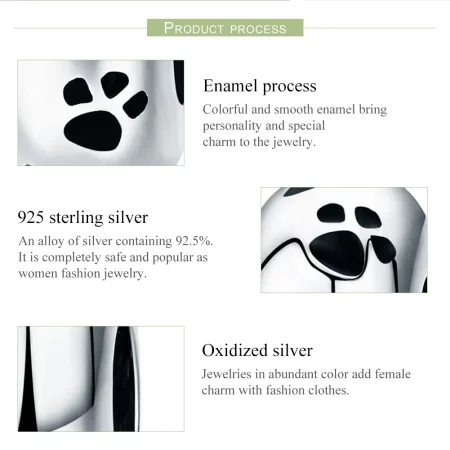 PRODUCT PROCESS

Enamel process

Colorful and smooth enamel bring personality and special charm to the jewelry.

925 sterling silver

An alloy of silver containing 92.5%. It is completely safe and popular as women fashion jewelry.

Oxidized silver

Jewelries in abundant color add female charm with fashion clothes.